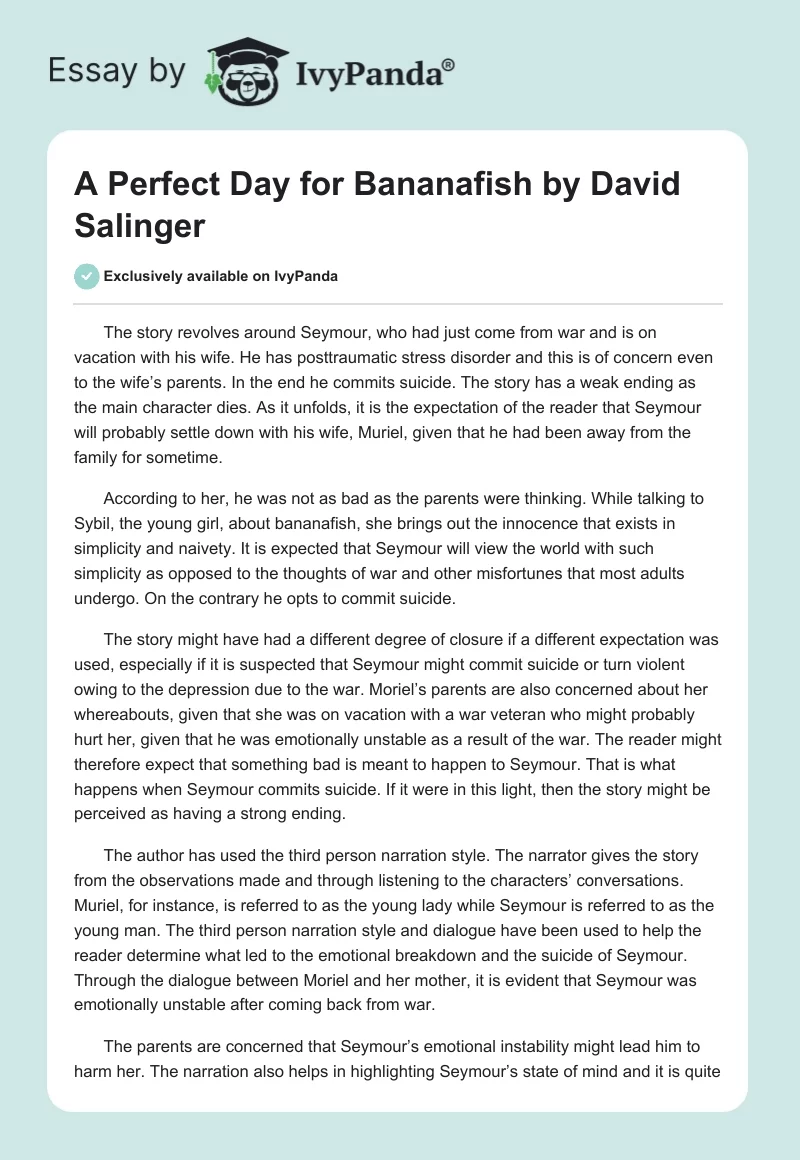 Essay by IvyPanda®

A Perfect Day for Bananafish by David Salinger

Exclusively available on IvyPanda

The story revolves around Seymour, who had just come from war and is on vacation with his wife. He has posttraumatic stress disorder and this is of concern even to the wife's parents. In the end he commits suicide. The story has a weak ending as the main character dies. As it unfolds, it is the expectation of the reader that Seymour will probably settle down with his wife, Muriel, given that he had been away from the family for sometime.

According to her, he was not as bad as the parents were thinking. While talking to Sybil, the young girl, about bananafish, she brings out the innocence that exists in simplicity and naivety. It is expected that Seymour will view the world with such simplicity as opposed to the thoughts of war and other misfortunes that most adults undergo. On the contrary he opts to commit suicide.

The story might have had a different degree of closure if a different expectation was used, especially if it is suspected that Seymour might commit suicide or turn violent owing to the depression due to the war. Moriel's parents are also concerned about her whereabouts, given that she was on vacation with a war veteran who might probably hurt her, given that he was emotionally unstable as a result of the war. The reader might therefore expect that something bad is meant to happen to Seymour. That is what happens when Seymour commits suicide. If it were in this light, then the story might be perceived as having a strong ending.

The author has used the third person narration style. The narrator gives the story from the observations made and through listening to the characters' conversations. Muriel, for instance, is referred to as the young lady while Seymour is referred to as the young man. The third person narration style and dialogue have been used to help the reader determine what led to the emotional breakdown and the suicide of Seymour. Through the dialogue between Moriel and her mother, it is evident that Seymour was emotionally unstable after coming back from war.

The parents are concerned that Seymour's emotional instability might lead him to harm her. The narration also helps in highlighting Seymour's state of mind and it is quite